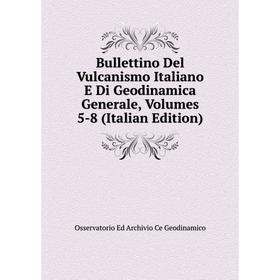 Bullettino Del Vulcanismo Italiano E Di Geodinamica Generale, Volumes 5-8 (Italian Edition)

Osservatorio Ed Archivio Ce Geodinamico